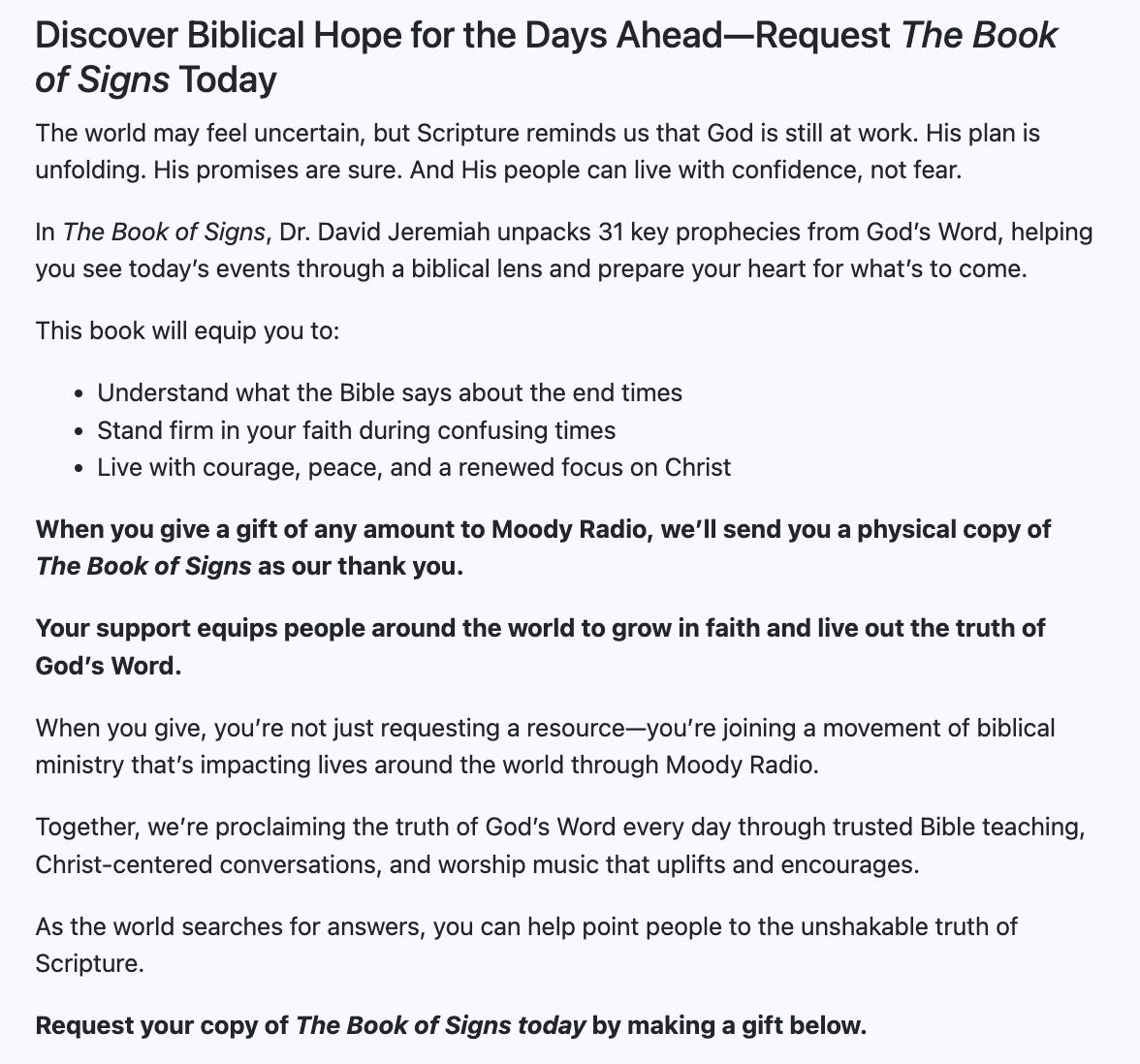 Discover Biblical Hope for the Days Ahead—Request The Book of Signs Today

The world may feel uncertain, but Scripture reminds us that God is still at work. His plan is unfolding. His promises are sure. And His people can live with confidence, not fear.

In The Book of Signs, Dr. David Jeremiah unpacks 31 key prophecies from God's Word, helping you see today's events through a biblical lens and prepare your heart for what's to come.

This book will equip you to:

- Understand what the Bible says about the end times
- Stand firm in your faith during confusing times
- Live with courage, peace, and a renewed focus on Christ

When you give a gift of any amount to Moody Radio, we'll send you a physical copy of The Book of Signs as our thank you.

Your support equips people around the world to grow in faith and live out the truth of God's Word.

When you give, you're not just requesting a resource—you're joining a movement of biblical ministry that's impacting lives around the world through Moody Radio.

Together, we're proclaiming the truth of God's Word every day through trusted Bible teaching, Christ-centered conversations, and worship music that uplifts and encourages.

As the world searches for answers, you can help point people to the unshakable truth of Scripture.

Request your copy of The Book of Signs today by making a gift below.